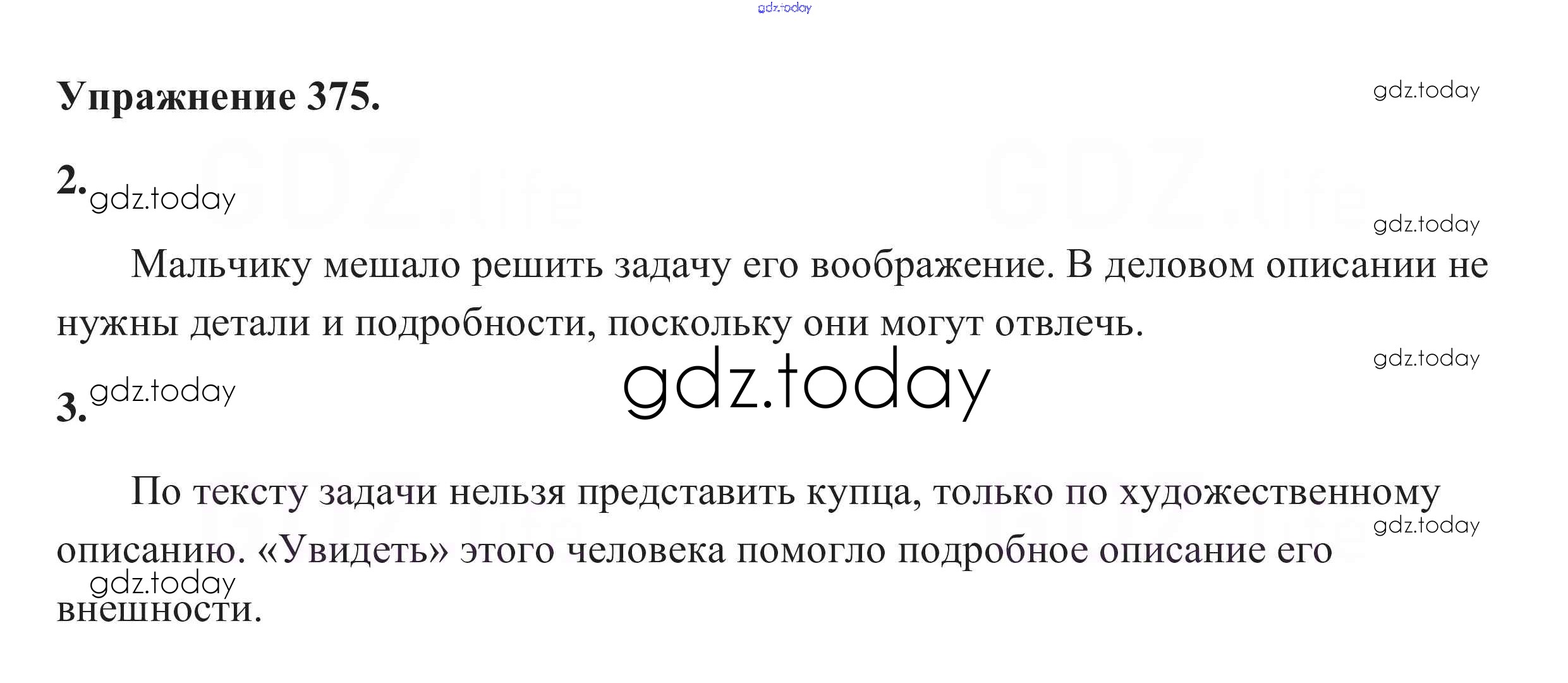 Упражнение 375.

2.

Мальчику мешало решить задачу его воображение. В деловом описании не нужны детали и подробности, поскольку они могут отвлечь.

3.

По тексту задачи нельзя представить купца, только по художественному описанию. «Увидеть» этого человека помогло подробное описание его внешности.

gdz.today

GDZ.life